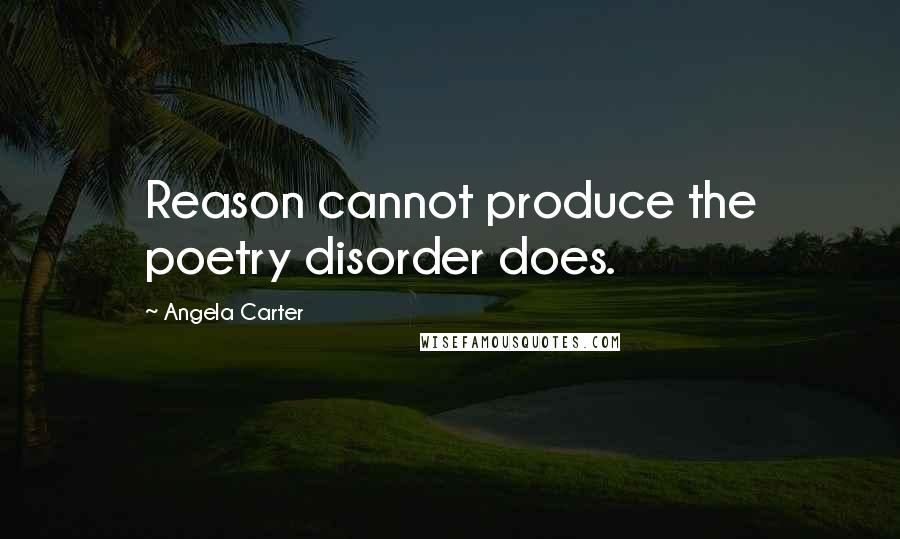 Reason cannot produce the poetry disorder does.

~ Angela Carter

WISEFAMOUSQUOTES.COM